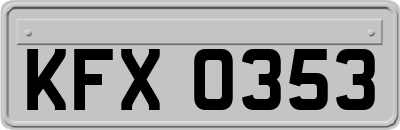 KFX 0353